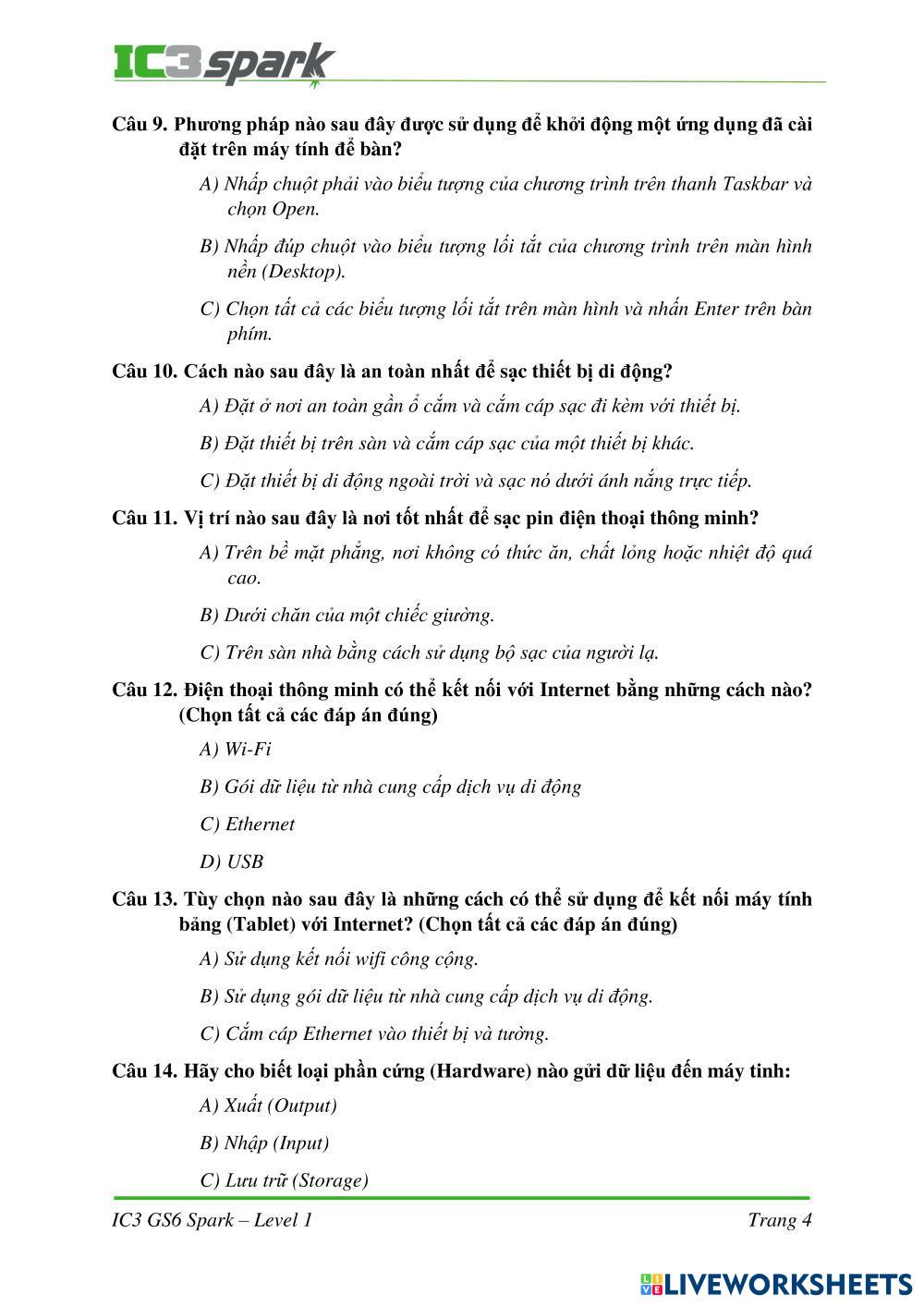 IC3 spark

Câu 9. Phương pháp nào sau đây được sử dụng để khởi động một ứng dụng đã cài đặt trên máy tính để bàn?

A) Nhấp chuột phải vào biểu tượng của chương trình trên thanh Taskbar và chọn Open.

B) Nhấp đúp chuột vào biểu tượng lối tắt của chương trình trên màn hình nền (Desktop).

C) Chọn tất cả các biểu tượng lối tắt trên màn hình và nhấn Enter trên bàn phím.

Câu 10. Cách nào sau đây là an toàn nhất để sạc thiết bị di động?

A) Đặt ở nơi an toàn gần ổ cắm và cắm cáp sạc đi kèm với thiết bị.

B) Đặt thiết bị trên sàn và cắm cáp sạc của một thiết bị khác.

C) Đặt thiết bị di động ngoài trời và sạc nó dưới ánh nắng trực tiếp.

Câu 11. Vị trí nào sau đây là nơi tốt nhất để sạc pin điện thoại thông minh?

A) Trên bề mặt phẳng, nơi không có thức ăn, chất lỏng hoặc nhiệt độ quá cao.

B) Dưới chăn của một chiếc giường.

C) Trên sàn nhà bằng cách sử dụng bộ sạc của người lạ.

Câu 12. Điện thoại thông minh có thể kết nối với Internet bằng những cách nào? (Chọn tất cả các đáp án đúng)

A) Wi-Fi

B) Gói dữ liệu từ nhà cung cấp dịch vụ di động

C) Ethernet

D) USB

Câu 13. Tùy chọn nào sau đây là những cách có thể sử dụng để kết nối máy tính bảng (Tablet) với Internet? (Chọn tất cả các đáp án đúng)

A) Sử dụng kết nối wifi công cộng.

B) Sử dụng gói dữ liệu từ nhà cung cấp dịch vụ di động.

C) Cắm cáp Ethernet vào thiết bị và tường.

Câu 14. Hãy cho biết loại phần cứng (Hardware) nào gửi dữ liệu đến máy tinh:

A) Xuất (Output)

B) Nhập (Input)

C) Lưu trữ (Storage)

IC3 GS6 Spark – Level 1

Trang 4

LIVEWORKSHEETS